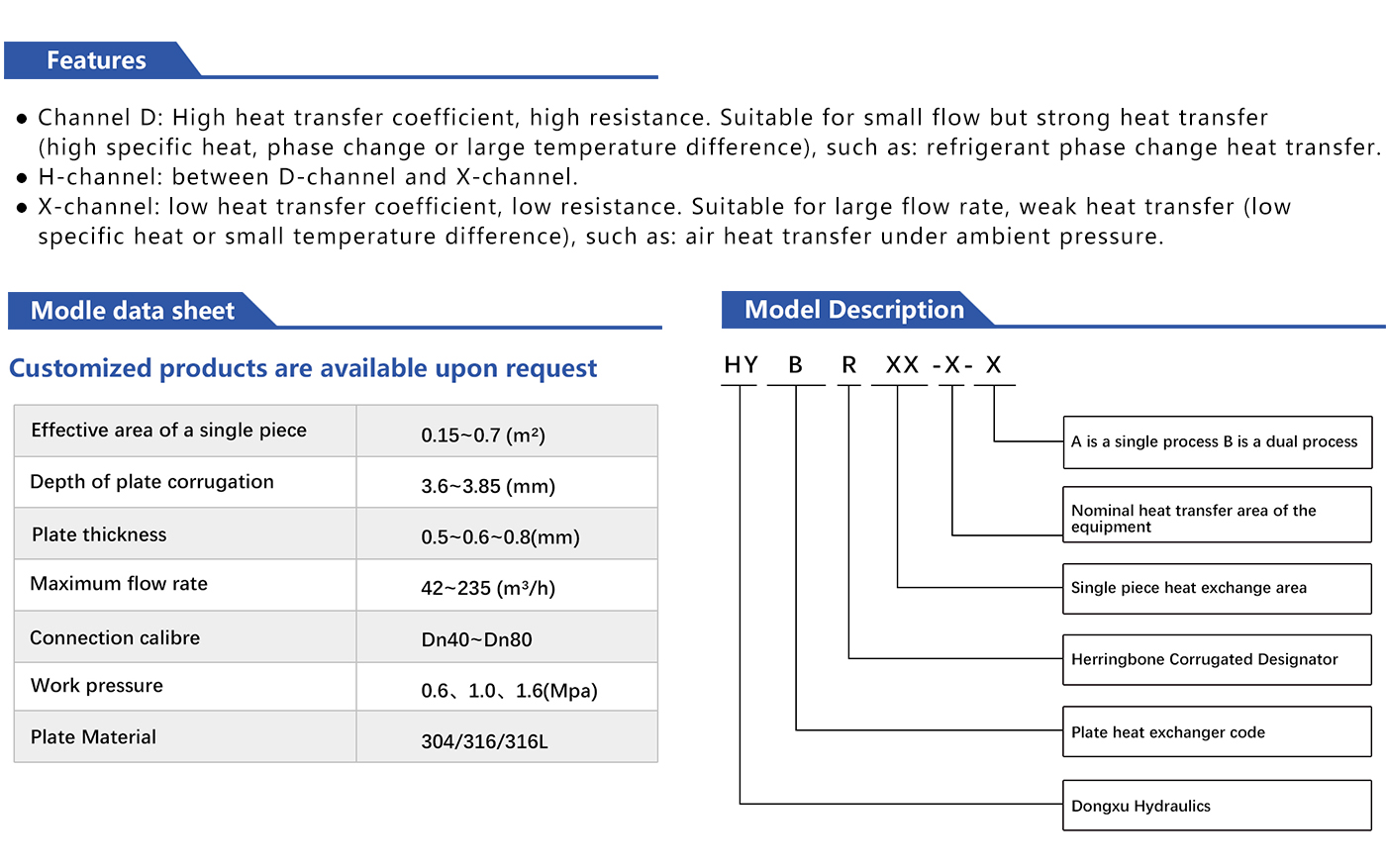 Features

● Channel D: High heat transfer coefficient, high resistance. Suitable for small flow but strong heat transfer (high specific heat, phase change or large temperature difference), such as: refrigerant phase change heat transfer.
● H-channel: between D-channel and X-channel.
● X-channel: low heat transfer coefficient, low resistance. Suitable for large flow rate, weak heat transfer (low specific heat or small temperature difference), such as: air heat transfer under ambient pressure.

Modle data sheet

Customized products are available upon request

| Effective area of a single piece | 0.15~0.7 (m²) |
|---|---|
| Depth of plate corrugation | 3.6~3.85 (mm) |
| Plate thickness | 0.5~0.6~0.8(mm) |
| Maximum flow rate | 42~235 (m³/h) |
| Connection calibre | Dn40~Dn80 |
| Work pressure | 0.6、1.0、1.6(Mpa) |
| Plate Material | 304/316/316L |

Model Description

HY B R XX -X- X

A is a single process B is a dual process

Nominal heat transfer area of the equipment

Single piece heat exchange area

Herringbone Corrugated Designator

Plate heat exchanger code

Dongxu Hydraulics